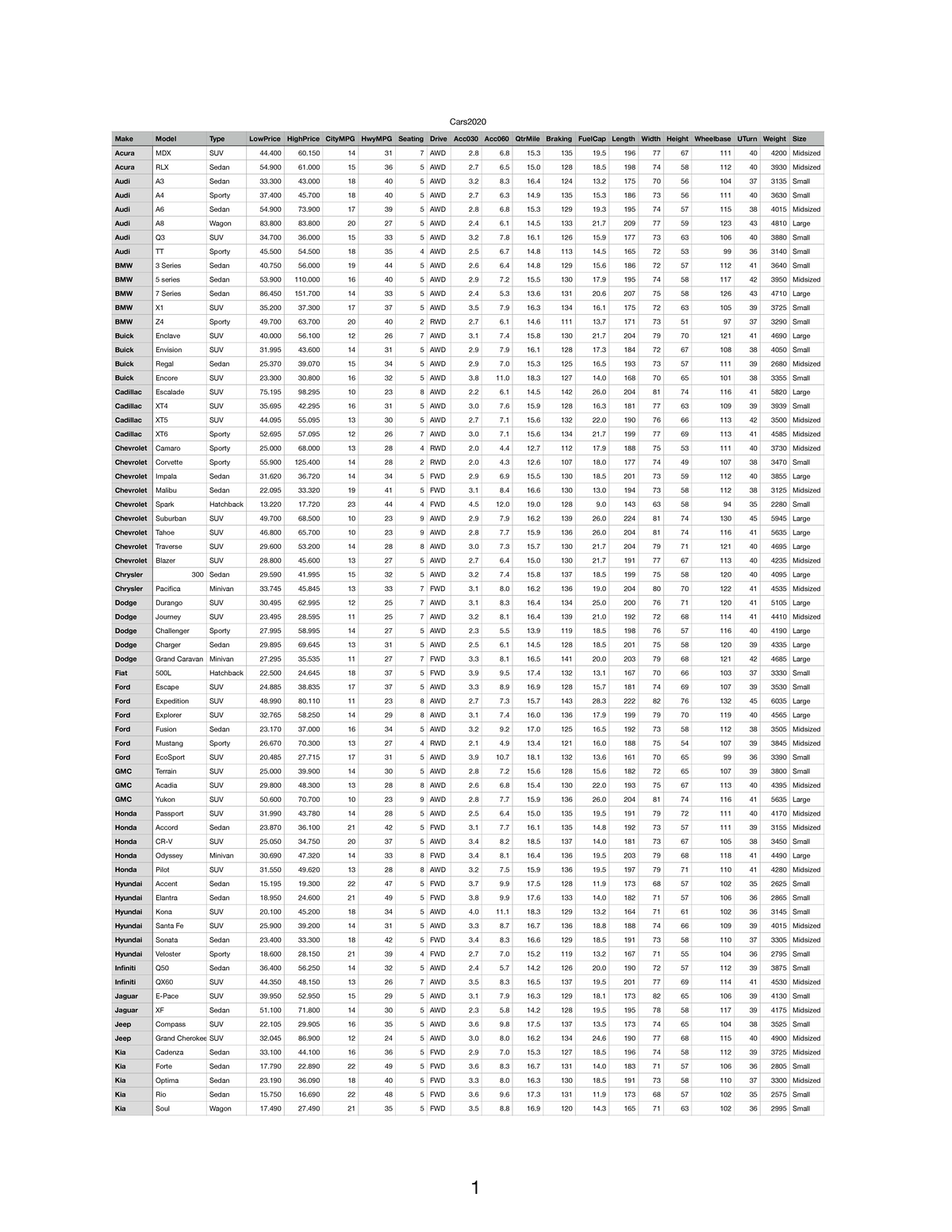 Cars2020

| Make | Model | Type | LowPrice | HighPrice | CityMPG | HwyMPG | Seating | Drive | Acc030 | Acc060 | QtrMile | Braking | FuelCap | Length | Width | Height | Wheelbase | UTurn | Weight | Size |
|---|---|---|---|---|---|---|---|---|---|---|---|---|---|---|---|---|---|---|---|---|
| Acura | MDX | SUV | 44.400 | 60.150 | 14 | 31 | 7 | AWD | 2.8 | 6.8 | 15.3 | 135 | 19.5 | 196 | 77 | 67 | 111 | 40 | 4200 | Midsized |
| Acura | RLX | Sedan | 54.900 | 61.000 | 15 | 36 | 5 | AWD | 2.7 | 6.5 | 15.0 | 128 | 18.5 | 198 | 74 | 58 | 112 | 40 | 3930 | Midsized |
| Audi | A3 | Sedan | 33.300 | 43.000 | 18 | 40 | 5 | AWD | 3.2 | 8.3 | 16.4 | 124 | 13.2 | 175 | 70 | 56 | 104 | 37 | 3135 | Small |
| Audi | A4 | Sporty | 37.400 | 45.700 | 18 | 40 | 5 | AWD | 2.7 | 6.3 | 14.9 | 135 | 15.3 | 186 | 73 | 56 | 111 | 40 | 3630 | Small |
| Audi | A6 | Sedan | 54.900 | 73.900 | 17 | 39 | 5 | AWD | 2.8 | 6.8 | 15.3 | 129 | 19.3 | 195 | 74 | 57 | 115 | 38 | 4015 | Midsized |
| Audi | A8 | Wagon | 83.800 | 83.800 | 20 | 27 | 5 | AWD | 2.4 | 6.1 | 14.5 | 133 | 21.7 | 209 | 77 | 59 | 123 | 43 | 4810 | Large |
| Audi | Q3 | SUV | 34.700 | 36.000 | 15 | 33 | 5 | AWD | 3.2 | 7.8 | 16.1 | 126 | 15.9 | 177 | 73 | 63 | 106 | 40 | 3880 | Small |
| Audi | TT | Sporty | 45.500 | 54.500 | 18 | 35 | 4 | AWD | 2.5 | 6.7 | 14.8 | 113 | 14.5 | 165 | 72 | 53 | 99 | 36 | 3140 | Small |
| BMW | 3 Series | Sedan | 40.750 | 56.000 | 19 | 44 | 5 | AWD | 2.6 | 6.4 | 14.8 | 129 | 15.6 | 186 | 72 | 57 | 112 | 41 | 3640 | Small |
| BMW | 5 series | Sedan | 53.900 | 110.000 | 16 | 40 | 5 | AWD | 2.9 | 7.2 | 15.5 | 130 | 17.9 | 195 | 74 | 58 | 117 | 42 | 3950 | Midsized |
| BMW | 7 Series | Sedan | 86.450 | 151.700 | 14 | 33 | 5 | AWD | 2.4 | 5.3 | 13.6 | 131 | 20.6 | 207 | 75 | 58 | 126 | 43 | 4710 | Large |
| BMW | X1 | SUV | 35.200 | 37.300 | 17 | 37 | 5 | AWD | 3.5 | 7.9 | 16.3 | 134 | 16.1 | 175 | 72 | 63 | 105 | 39 | 3725 | Small |
| BMW | Z4 | Sporty | 49.700 | 63.700 | 20 | 40 | 2 | RWD | 2.7 | 6.1 | 14.6 | 111 | 13.7 | 171 | 73 | 51 | 97 | 37 | 3290 | Small |
| Buick | Enclave | SUV | 40.000 | 56.100 | 12 | 26 | 7 | AWD | 3.1 | 7.4 | 15.8 | 130 | 21.7 | 204 | 79 | 70 | 121 | 41 | 4690 | Large |
| Buick | Envision | SUV | 31.995 | 43.600 | 14 | 31 | 5 | AWD | 2.9 | 7.9 | 16.1 | 128 | 17.3 | 184 | 72 | 67 | 108 | 38 | 4050 | Small |
| Buick | Regal | Sedan | 25.370 | 39.070 | 15 | 34 | 5 | AWD | 2.9 | 7.0 | 15.3 | 125 | 16.5 | 193 | 73 | 57 | 111 | 39 | 2680 | Midsized |
| Buick | Encore | SUV | 23.300 | 30.800 | 16 | 32 | 5 | AWD | 3.8 | 11.0 | 18.3 | 127 | 14.0 | 168 | 70 | 65 | 101 | 38 | 3355 | Small |
| Cadillac | Escalade | SUV | 75.195 | 98.295 | 10 | 23 | 8 | AWD | 2.2 | 6.1 | 14.5 | 142 | 26.0 | 204 | 81 | 74 | 116 | 41 | 5820 | Large |
| Cadillac | XT4 | SUV | 35.695 | 42.295 | 16 | 31 | 5 | AWD | 3.0 | 7.6 | 15.9 | 128 | 16.3 | 181 | 77 | 63 | 109 | 39 | 3939 | Small |
| Cadillac | XT5 | SUV | 44.095 | 55.095 | 13 | 30 | 5 | AWD | 2.7 | 7.1 | 15.6 | 132 | 22.0 | 190 | 76 | 66 | 113 | 42 | 3500 | Midsized |
| Cadillac | XT6 | Sporty | 52.695 | 57.095 | 12 | 26 | 7 | AWD | 3.0 | 7.1 | 15.6 | 134 | 21.7 | 199 | 77 | 69 | 113 | 41 | 4585 | Midsized |
| Chevrolet | Camaro | Sporty | 25.000 | 68.000 | 13 | 28 | 4 | RWD | 2.0 | 4.4 | 12.7 | 112 | 17.9 | 188 | 75 | 53 | 111 | 40 | 3730 | Midsized |
| Chevrolet | Corvette | Sporty | 55.900 | 125.400 | 14 | 28 | 2 | RWD | 2.0 | 4.3 | 12.6 | 107 | 18.0 | 177 | 74 | 49 | 107 | 38 | 3470 | Small |
| Chevrolet | Impala | Sedan | 31.620 | 36.720 | 14 | 34 | 5 | FWD | 2.9 | 6.9 | 15.5 | 130 | 18.5 | 201 | 73 | 59 | 112 | 40 | 3855 | Large |
| Chevrolet | Malibu | Sedan | 22.095 | 33.320 | 19 | 41 | 5 | FWD | 3.1 | 8.4 | 16.6 | 130 | 13.0 | 194 | 73 | 58 | 112 | 38 | 3125 | Midsized |
| Chevrolet | Spark | Hatchback | 13.220 | 17.720 | 23 | 44 | 4 | FWD | 4.5 | 12.0 | 19.0 | 128 | 9.0 | 143 | 63 | 58 | 94 | 35 | 2280 | Small |
| Chevrolet | Suburban | SUV | 49.700 | 68.500 | 10 | 23 | 9 | AWD | 2.9 | 7.9 | 16.2 | 139 | 26.0 | 224 | 81 | 74 | 130 | 45 | 5945 | Large |
| Chevrolet | Tahoe | SUV | 46.800 | 65.700 | 10 | 23 | 9 | AWD | 2.8 | 7.7 | 15.9 | 136 | 26.0 | 204 | 81 | 74 | 116 | 41 | 5635 | Large |
| Chevrolet | Traverse | SUV | 29.600 | 53.200 | 14 | 28 | 8 | AWD | 3.0 | 7.3 | 15.7 | 130 | 21.7 | 204 | 79 | 71 | 121 | 40 | 4695 | Large |
| Chevrolet | Blazer | SUV | 28.800 | 45.600 | 13 | 27 | 5 | AWD | 2.7 | 6.4 | 15.0 | 130 | 21.7 | 191 | 77 | 67 | 113 | 40 | 4235 | Midsized |
| Chrysler | 300 | Sedan | 29.590 | 41.995 | 15 | 32 | 5 | AWD | 3.2 | 7.4 | 15.8 | 137 | 18.5 | 199 | 75 | 58 | 120 | 40 | 4095 | Large |
| Chrysler | Pacifica | Minivan | 33.745 | 45.845 | 13 | 33 | 7 | FWD | 3.1 | 8.0 | 16.2 | 136 | 19.0 | 204 | 80 | 70 | 122 | 41 | 4535 | Midsized |
| Dodge | Durango | SUV | 30.495 | 62.995 | 12 | 25 | 7 | AWD | 3.1 | 8.3 | 16.4 | 134 | 25.0 | 200 | 76 | 71 | 120 | 41 | 5105 | Large |
| Dodge | Journey | SUV | 23.495 | 28.595 | 11 | 25 | 7 | AWD | 3.2 | 8.1 | 16.4 | 139 | 21.0 | 192 | 72 | 68 | 114 | 41 | 4410 | Midsized |
| Dodge | Challenger | Sporty | 27.995 | 58.995 | 14 | 27 | 5 | AWD | 2.3 | 5.5 | 13.9 | 119 | 18.5 | 198 | 76 | 57 | 116 | 40 | 4190 | Large |
| Dodge | Charger | Sedan | 29.895 | 69.645 | 13 | 31 | 5 | AWD | 2.5 | 6.1 | 14.5 | 128 | 18.5 | 201 | 75 | 58 | 120 | 39 | 4335 | Large |
| Dodge | Grand Caravan | Minivan | 27.295 | 35.535 | 11 | 27 | 7 | FWD | 3.3 | 8.1 | 16.5 | 141 | 20.0 | 203 | 79 | 68 | 121 | 42 | 4685 | Large |
| Fiat | 500L | Hatchback | 22.500 | 24.645 | 18 | 37 | 5 | FWD | 3.9 | 9.5 | 17.4 | 132 | 13.1 | 167 | 70 | 66 | 103 | 37 | 3330 | Small |
| Ford | Escape | SUV | 24.885 | 38.835 | 17 | 37 | 5 | AWD | 3.3 | 8.9 | 16.9 | 128 | 15.7 | 181 | 74 | 69 | 107 | 39 | 3530 | Small |
| Ford | Expedition | SUV | 48.990 | 80.110 | 11 | 23 | 8 | AWD | 2.7 | 7.3 | 15.7 | 143 | 28.3 | 222 | 82 | 76 | 132 | 45 | 6035 | Large |
| Ford | Explorer | SUV | 32.765 | 58.250 | 14 | 29 | 8 | AWD | 3.1 | 7.4 | 16.0 | 136 | 17.9 | 199 | 79 | 70 | 119 | 40 | 4565 | Large |
| Ford | Fusion | Sedan | 23.170 | 37.000 | 16 | 34 | 5 | AWD | 3.2 | 9.2 | 17.0 | 125 | 16.5 | 192 | 73 | 58 | 112 | 38 | 3505 | Midsized |
| Ford | Mustang | Sporty | 26.670 | 70.300 | 13 | 27 | 4 | RWD | 2.1 | 4.9 | 13.4 | 121 | 16.0 | 188 | 75 | 54 | 107 | 39 | 3845 | Midsized |
| Ford | EcoSport | SUV | 20.485 | 27.715 | 17 | 31 | 5 | AWD | 3.9 | 10.7 | 18.1 | 132 | 13.6 | 161 | 70 | 65 | 99 | 36 | 3390 | Small |
| GMC | Terrain | SUV | 25.000 | 39.900 | 14 | 30 | 5 | AWD | 2.8 | 7.2 | 15.6 | 128 | 15.6 | 182 | 72 | 65 | 107 | 39 | 3800 | Small |
| GMC | Acadia | SUV | 29.800 | 48.300 | 13 | 28 | 8 | AWD | 2.6 | 6.8 | 15.4 | 130 | 22.0 | 193 | 75 | 67 | 113 | 40 | 4395 | Midsized |
| GMC | Yukon | SUV | 50.600 | 70.700 | 10 | 23 | 9 | AWD | 2.8 | 7.7 | 15.9 | 136 | 26.0 | 204 | 81 | 74 | 116 | 41 | 5635 | Large |
| Honda | Passport | SUV | 31.990 | 43.780 | 14 | 28 | 5 | AWD | 2.5 | 6.4 | 15.0 | 135 | 19.5 | 191 | 79 | 72 | 111 | 40 | 4170 | Midsized |
| Honda | Accord | Sedan | 23.870 | 36.100 | 21 | 42 | 5 | FWD | 3.1 | 7.7 | 16.1 | 135 | 14.8 | 192 | 73 | 57 | 111 | 39 | 3155 | Midsized |
| Honda | CR-V | SUV | 25.050 | 34.750 | 20 | 37 | 5 | AWD | 3.4 | 8.2 | 18.5 | 137 | 14.0 | 181 | 73 | 67 | 105 | 38 | 3450 | Small |
| Honda | Odyssey | Minivan | 30.690 | 47.320 | 14 | 33 | 8 | FWD | 3.4 | 8.1 | 16.4 | 136 | 19.5 | 203 | 79 | 68 | 118 | 41 | 4490 | Large |
| Honda | Pilot | SUV | 31.550 | 49.620 | 13 | 28 | 8 | AWD | 3.2 | 7.5 | 15.9 | 136 | 19.5 | 197 | 79 | 71 | 110 | 41 | 4280 | Midsized |
| Hyundai | Accent | Sedan | 15.195 | 19.300 | 22 | 47 | 5 | FWD | 3.7 | 9.9 | 17.5 | 128 | 11.9 | 173 | 68 | 57 | 102 | 35 | 2625 | Small |
| Hyundai | Elantra | Sedan | 18.950 | 24.600 | 21 | 49 | 5 | FWD | 3.8 | 9.9 | 17.6 | 133 | 14.0 | 182 | 71 | 57 | 106 | 36 | 2865 | Small |
| Hyundai | Kona | SUV | 20.100 | 45.200 | 18 | 34 | 5 | AWD | 4.0 | 11.1 | 18.3 | 129 | 13.2 | 164 | 71 | 61 | 102 | 36 | 3145 | Small |
| Hyundai | Santa Fe | SUV | 25.900 | 39.200 | 14 | 31 | 5 | AWD | 3.3 | 8.7 | 16.7 | 136 | 18.8 | 188 | 74 | 66 | 109 | 39 | 4015 | Midsized |
| Hyundai | Sonata | Sedan | 23.400 | 33.300 | 18 | 42 | 5 | FWD | 3.4 | 8.3 | 16.6 | 129 | 18.5 | 191 | 73 | 58 | 110 | 37 | 3305 | Midsized |
| Hyundai | Veloster | Sporty | 18.600 | 28.150 | 21 | 39 | 4 | FWD | 2.7 | 7.0 | 15.2 | 119 | 13.2 | 167 | 71 | 55 | 104 | 36 | 2795 | Small |
| Infiniti | Q50 | Sedan | 36.400 | 56.250 | 14 | 32 | 5 | AWD | 2.4 | 5.7 | 14.2 | 126 | 20.0 | 190 | 72 | 57 | 112 | 39 | 3875 | Small |
| Infiniti | QX60 | SUV | 44.350 | 48.150 | 13 | 26 | 7 | AWD | 3.5 | 8.3 | 16.5 | 137 | 19.5 | 201 | 77 | 69 | 114 | 41 | 4530 | Midsized |
| Jaguar | E-Pace | SUV | 39.950 | 52.950 | 15 | 29 | 5 | AWD | 3.1 | 7.9 | 16.3 | 129 | 18.1 | 173 | 82 | 65 | 106 | 39 | 4130 | Small |
| Jaguar | XF | Sedan | 51.100 | 71.800 | 14 | 30 | 5 | AWD | 2.3 | 5.8 | 14.2 | 128 | 19.5 | 195 | 78 | 58 | 117 | 39 | 4175 | Midsized |
| Jeep | Compass | SUV | 22.105 | 29.905 | 16 | 35 | 5 | AWD | 3.6 | 9.8 | 17.5 | 137 | 13.5 | 173 | 74 | 65 | 104 | 38 | 3525 | Small |
| Jeep | Grand Cherokee | SUV | 32.045 | 86.900 | 12 | 24 | 5 | AWD | 3.0 | 8.0 | 16.2 | 134 | 24.6 | 190 | 77 | 68 | 115 | 40 | 4900 | Midsized |
| Kia | Cadenza | Sedan | 33.100 | 44.100 | 16 | 36 | 5 | FWD | 2.9 | 7.0 | 15.3 | 127 | 18.5 | 196 | 74 | 58 | 112 | 39 | 3725 | Midsized |
| Kia | Forte | Sedan | 17.790 | 22.890 | 22 | 49 | 5 | FWD | 3.6 | 8.3 | 16.7 | 131 | 14.0 | 183 | 71 | 57 | 106 | 36 | 2805 | Small |
| Kia | Optima | Sedan | 23.190 | 36.090 | 18 | 40 | 5 | FWD | 3.3 | 8.0 | 16.3 | 130 | 18.5 | 191 | 73 | 58 | 110 | 37 | 3300 | Midsized |
| Kia | Rio | Sedan | 15.750 | 16.690 | 22 | 48 | 5 | FWD | 3.6 | 9.6 | 17.3 | 131 | 11.9 | 173 | 68 | 57 | 102 | 35 | 2575 | Small |
| Kia | Soul | Wagon | 17.490 | 27.490 | 21 | 35 | 5 | FWD | 3.5 | 8.8 | 16.9 | 120 | 14.3 | 165 | 71 | 63 | 102 | 36 | 2995 | Small |

1